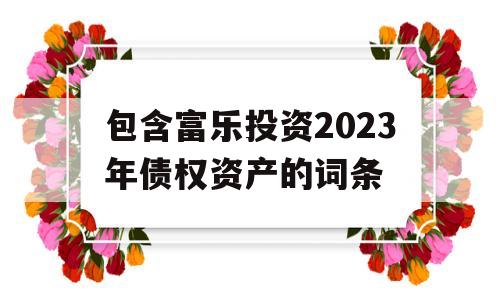 包含富乐投资2023年债权资产的词条